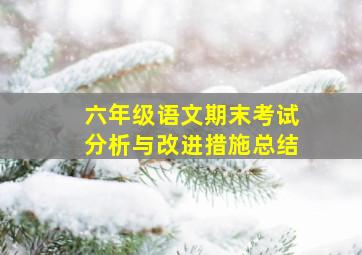 六年级语文期末考试
分析与改进措施总结